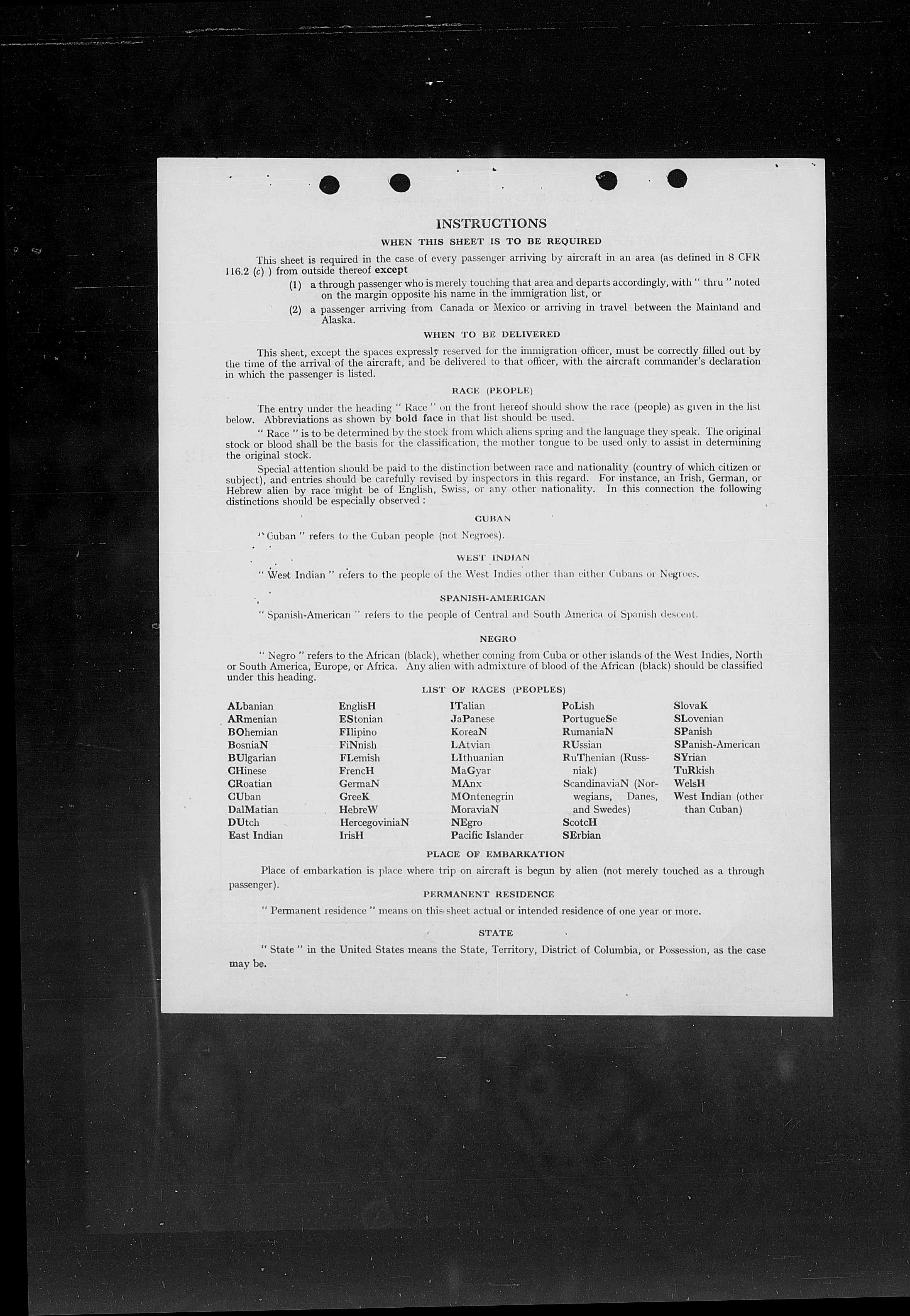 INSTRUCTIONS

WHEN THIS SHEET IS TO BE REQUIRED

This sheet is required in the case of every passenger arriving by aircraft in an area (as defined in 8 CFR 116.2 (c) ) from outside thereof except

(1) a through passenger who is merely touching that area and departs accordingly, with " thru " noted on the margin opposite his name in the immigration list, or

(2) a passenger arriving from Canada or Mexico or arriving in travel between the Mainland and Alaska.

WHEN TO BE DELIVERED

This sheet, except the spaces expressly reserved for the immigration officer, must be correctly filled out by the time of the arrival of the aircraft, and be delivered to that officer, with the aircraft commander's declaration in which the passenger is listed.

RACE (PEOPLE)

The entry under the heading " Race " on the front hereof should show the race (people) as given in the list below. Abbreviations as shown by bold face in that list should be used.

" Race " is to be determined by the stock from which aliens spring and the language they speak. The original stock or blood shall be the basis for the classification, the mother tongue to be used only to assist in determining the original stock.

Special attention should be paid to the distinction between race and nationality (country of which citizen or subject), and entries should be carefully revised by inspectors in this regard. For instance, an Irish, German, or Hebrew alien by race might be of English, Swiss, or any other nationality. In this connection the following distinctions should be especially observed :

CUBAN

" Cuban " refers to the Cuban people (not Negroes).

WEST INDIAN

" West Indian " refers to the people of the West Indies other than either Cubans or Negroes.

SPANISH-AMERICAN

" Spanish-American " refers to the people of Central and South America of Spanish descent.

NEGRO

" Negro " refers to the African (black), whether coming from Cuba or other islands of the West Indies, North or South America, Europe, or Africa. Any alien with admixture of blood of the African (black) should be classified under this heading.

LIST OF RACES (PEOPLES)

ALbanian
ARmenian
BOhemian
BosniaN
BUlgarian
CHinese
CRoatian
CUban
DalMatian
DUtch
East Indian

EnglisH
EStonian
FIlipino
FiNnish
FLemish
FrencH
GermaN
GreeK
HebreW
HercegoviniaN
IrisH

ITalian
JaPanese
KoreaN
LAtvian
LIthuanian
MaGyar
MAnx
MOntenegrin
MoraviaN
NEgro
Pacific Islander

PoLish
PortugueSe
RumaniaN
RUssian
RuThenian (Russniak)
ScandinaviaN (Norwegians, Danes, and Swedes)
ScotcH
SErbian

SlovaK
SLovenian
SPanish
SPanish-American
SYrian
TuRkish
WelsH
West Indian (other than Cuban)

PLACE OF EMBARKATION

Place of embarkation is place where trip on aircraft is begun by alien (not merely touched as a through passenger).

PERMANENT RESIDENCE

" Permanent residence " means on this sheet actual or intended residence of one year or more.

STATE

" State " in the United States means the State, Territory, District of Columbia, or Possession, as the case may be.